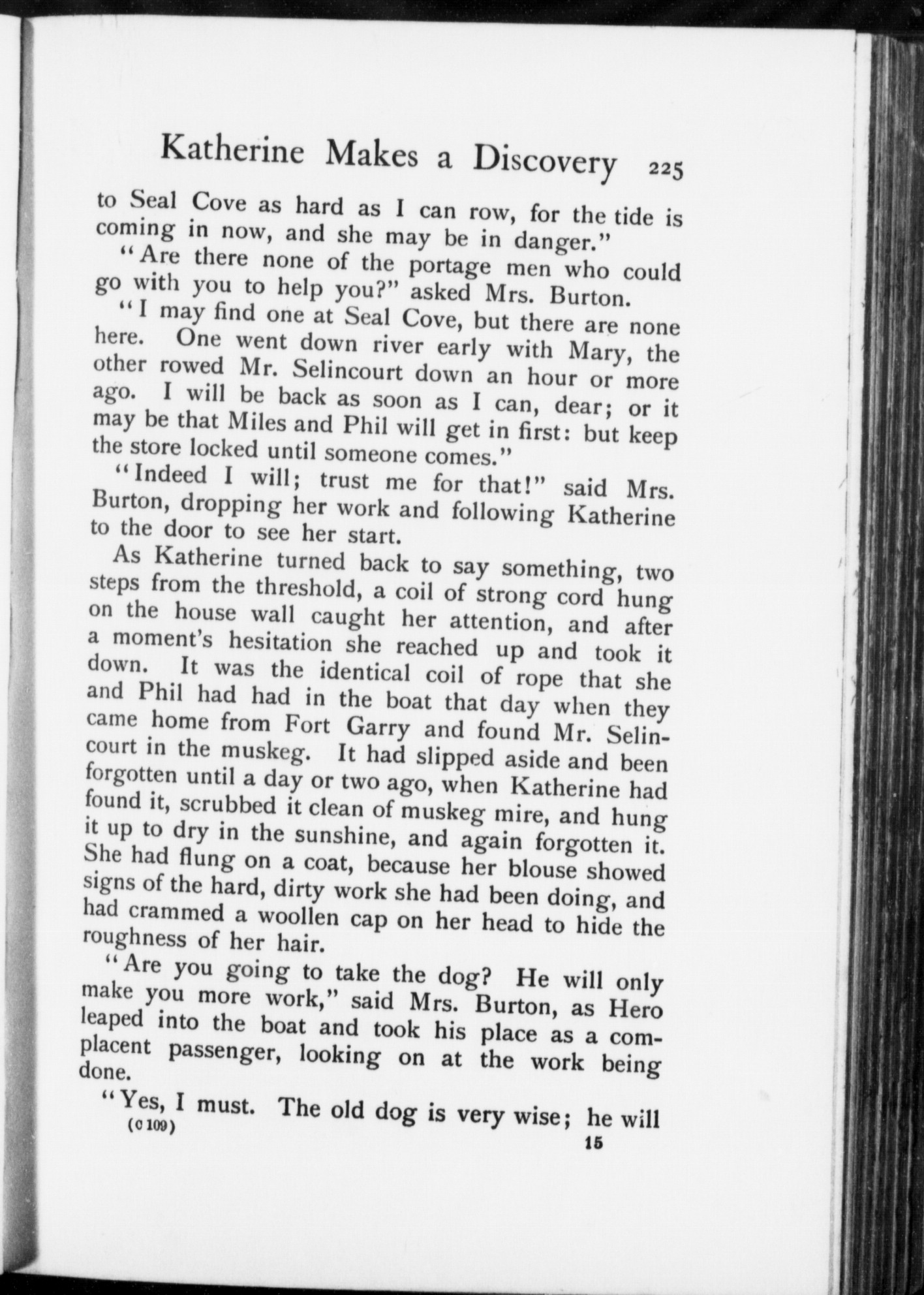 Katherine Makes a Discovery 225

to Seal Cove as hard as I can row, for the tide is coming in now, and she may be in danger."

"Are there none of the portage men who could go with you to help you?" asked Mrs. Burton.

"I may find one at Seal Cove, but there are none here. One went down river early with Mary, the other rowed Mr. Selincourt down an hour or more ago. I will be back as soon as I can, dear; or it may be that Miles and Phil will get in first: but keep the store locked until someone comes."

"Indeed I will; trust me for that!" said Mrs. Burton, dropping her work and following Katherine to the door to see her start.

As Katherine turned back to say something, two steps from the threshold, a coil of strong cord hung on the house wall caught her attention, and after a moment's hesitation she reached up and took it down. It was the identical coil of rope that she and Phil had had in the boat that day when they came home from Fort Garry and found Mr. Selincourt in the muskeg. It had slipped aside and been forgotten until a day or two ago, when Katherine had found it, scrubbed it clean of muskeg mire, and hung it up to dry in the sunshine, and again forgotten it. She had flung on a coat, because her blouse showed signs of the hard, dirty work she had been doing, and had crammed a woollen cap on her head to hide the roughness of her hair.

"Are you going to take the dog? He will only make you more work," said Mrs. Burton, as Hero leaped into the boat and took his place as a complacent passenger, looking on at the work being done.

"Yes, I must. The old dog is very wise; he will
(C 109) 15